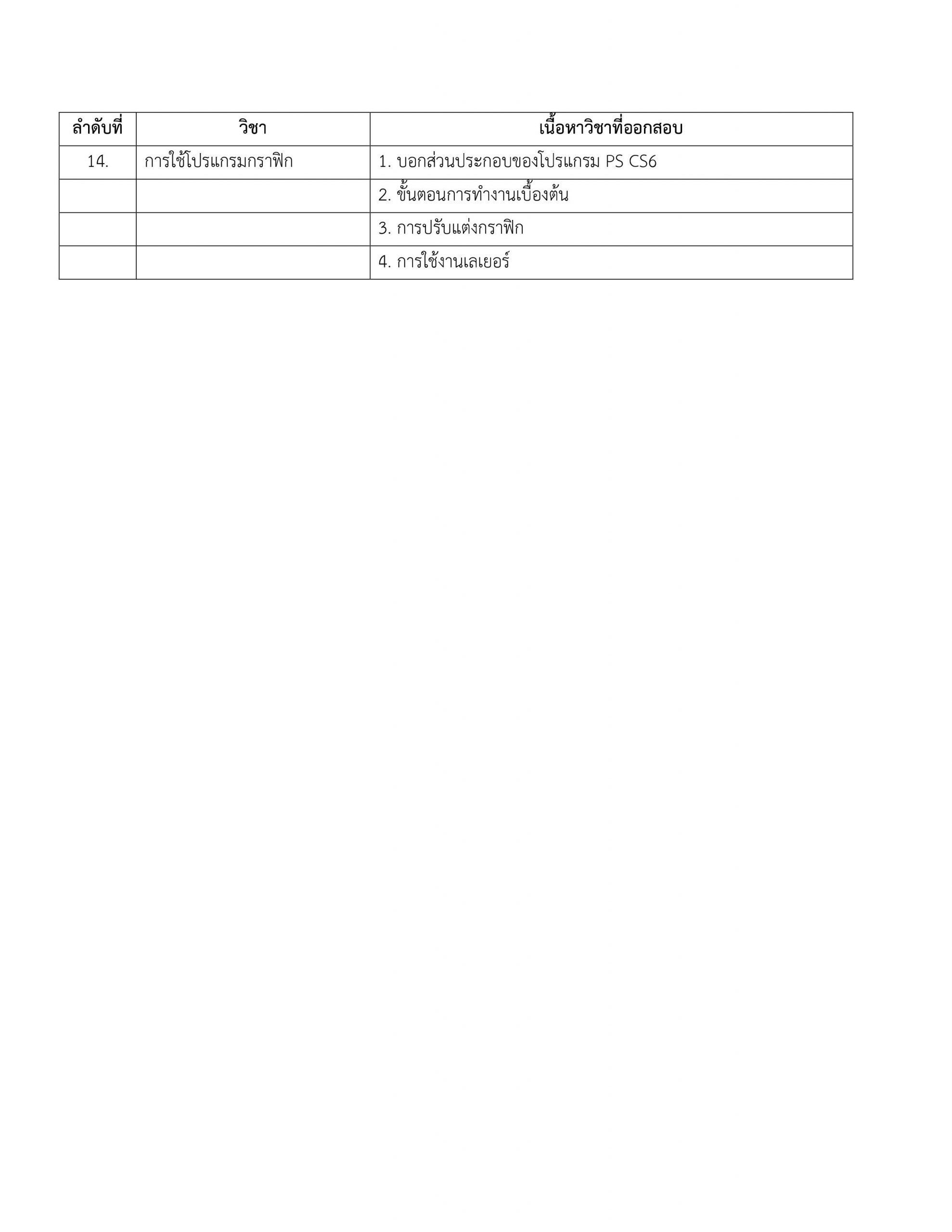 | ลำดับที่ | วิชา | เนื้อหาวิชาที่ออกสอบ |
|---|---|---|
| 14. | การใช้โปรแกรมกราฟิก | 1. บอกส่วนประกอบของโปรแกรม PS CS6 |
| | | 2. ขั้นตอนการทำงานเบื้องต้น |
| | | 3. การปรับแต่งกราฟิก |
| | | 4. การใช้งานเลเยอร์ |